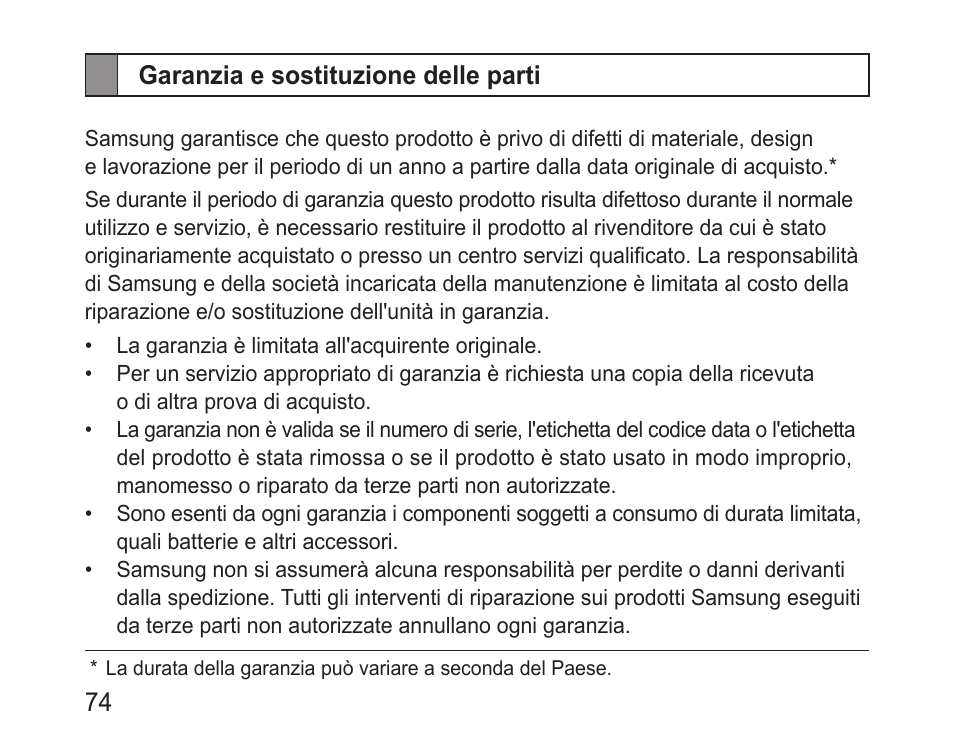 Garanzia e sostituzione delle parti

Samsung garantisce che questo prodotto è privo di difetti di materiale, design e lavorazione per il periodo di un anno a partire dalla data originale di acquisto.*

Se durante il periodo di garanzia questo prodotto risulta difettoso durante il normale utilizzo e servizio, è necessario restituire il prodotto al rivenditore da cui è stato originariamente acquistato o presso un centro servizi qualificato. La responsabilità di Samsung e della società incaricata della manutenzione è limitata al costo della riparazione e/o sostituzione dell'unità in garanzia.

• La garanzia è limitata all'acquirente originale.
• Per un servizio appropriato di garanzia è richiesta una copia della ricevuta o di altra prova di acquisto.
• La garanzia non è valida se il numero di serie, l'etichetta del codice data o l'etichetta del prodotto è stata rimossa o se il prodotto è stato usato in modo improprio, manomesso o riparato da terze parti non autorizzate.
• Sono esenti da ogni garanzia i componenti soggetti a consumo di durata limitata, quali batterie e altri accessori.
• Samsung non si assumerà alcuna responsabilità per perdite o danni derivanti dalla spedizione. Tutti gli interventi di riparazione sui prodotti Samsung eseguiti da terze parti non autorizzate annullano ogni garanzia.

* La durata della garanzia può variare a seconda del Paese.

74